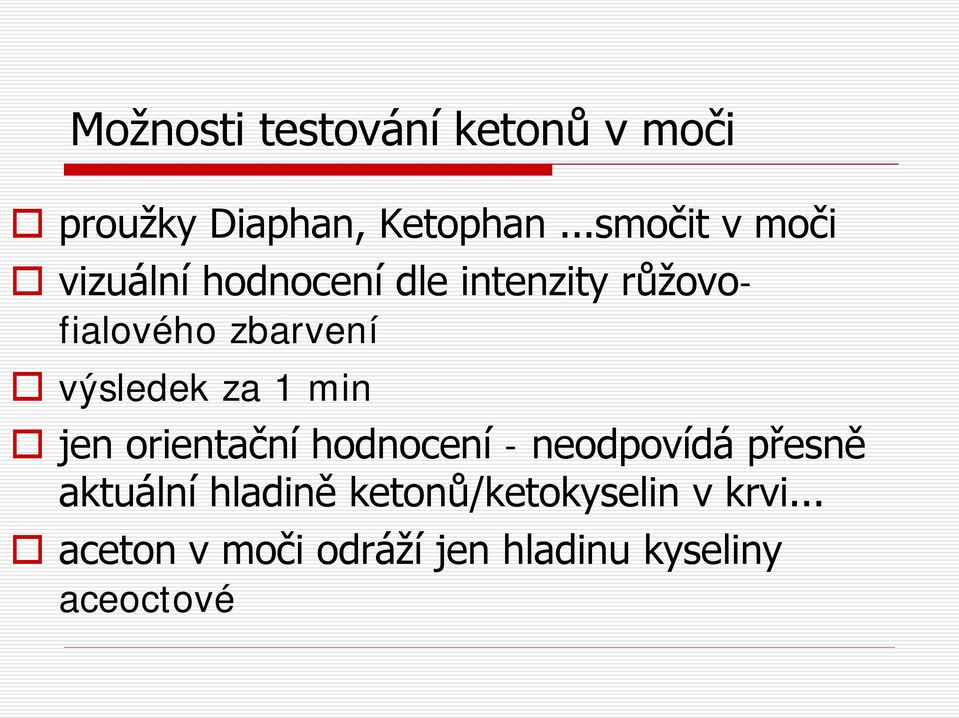 Možnosti testování ketonů v moči

proužky Diaphan, Ketophan ...smočit v moči

vizuální hodnocení dle intenzity růžovo-fialového zbarvení

výsledek za 1 min

jen orientační hodnocení - neodpovídá přesně aktuální hladině ketonů/ketokyselin v krvi...

aceton v moči odráží jen hladinu kyseliny aceoctové